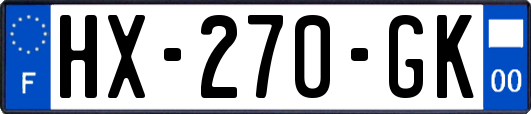 F
HX-270-GK
00